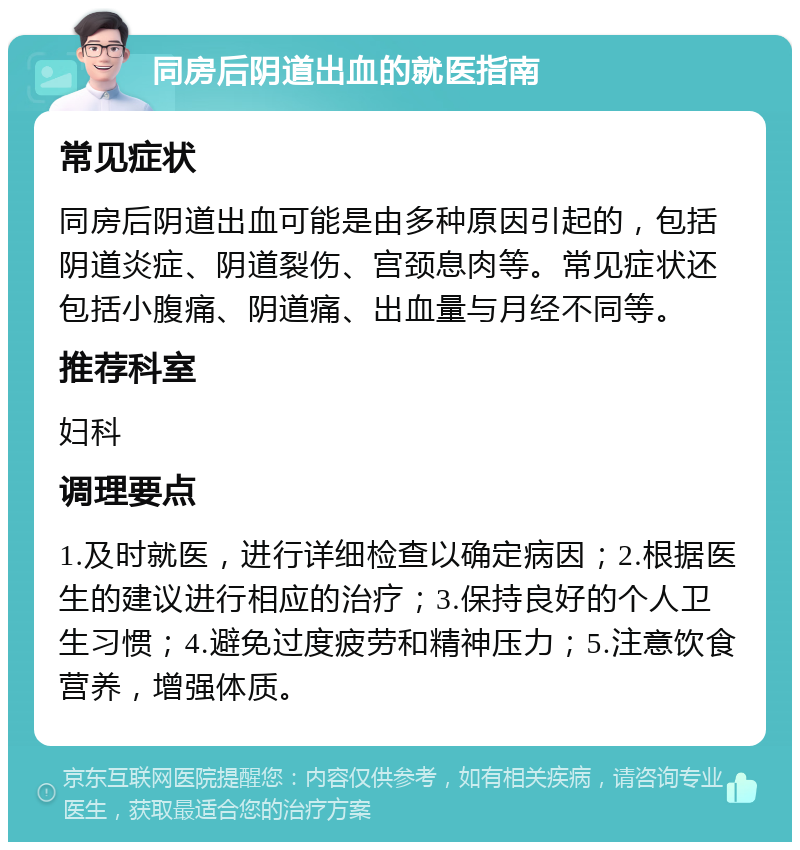 同房后阴道出血的就医指南

常见症状

同房后阴道出血可能是由多种原因引起的，包括阴道炎症、阴道裂伤、宫颈息肉等。常见症状还包括小腹痛、阴道痛、出血量与月经不同等。

推荐科室

妇科

调理要点

1.及时就医，进行详细检查以确定病因；2.根据医生的建议进行相应的治疗；3.保持良好的个人卫生习惯；4.避免过度疲劳和精神压力；5.注意饮食营养，增强体质。

京东互联网医院提醒您：内容仅供参考，如有相关疾病，请咨询专业医生，获取最适合您的治疗方案